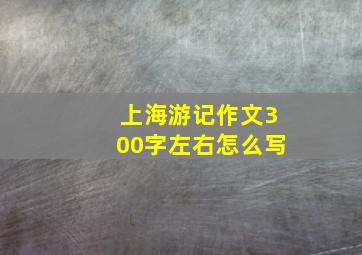 上海游记作文300字左右怎么写